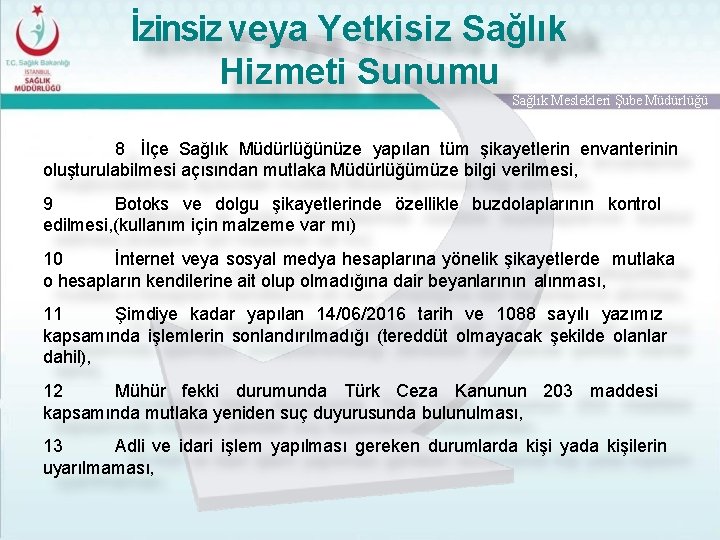 T.C. Sağlık Bakanlığı
İSTANBUL
SAĞLIK
MÜDÜRLÜĞÜ

İzinsiz veya Yetkisiz Sağlık Hizmeti Sunumu

Sağlık Meslekleri Şube Müdürlüğü

8 İlçe Sağlık Müdürlüğünüze yapılan tüm şikayetlerin envanterinin oluşturulabilmesi açısından mutlaka Müdürlüğümüze bilgi verilmesi,

9 Botoks ve dolgu şikayetlerinde özellikle buzdolaplarının kontrol edilmesi,(kullanım için malzeme var mı)

10 İnternet veya sosyal medya hesaplarına yönelik şikayetlerde mutlaka o hesapların kendilerine ait olup olmadığına dair beyanlarının alınması,

11 Şimdiye kadar yapılan 14/06/2016 tarih ve 1088 sayılı yazımız kapsamında işlemlerin sonlandırılmadığı (tereddüt olmayacak şekilde olanlar dahil),

12 Mühür fekki durumunda Türk Ceza Kanunun 203 maddesi kapsamında mutlaka yeniden suç duyurusunda bulunulması,

13 Adli ve idari işlem yapılması gereken durumlarda kişi yada kişilerin uyarılmaması,